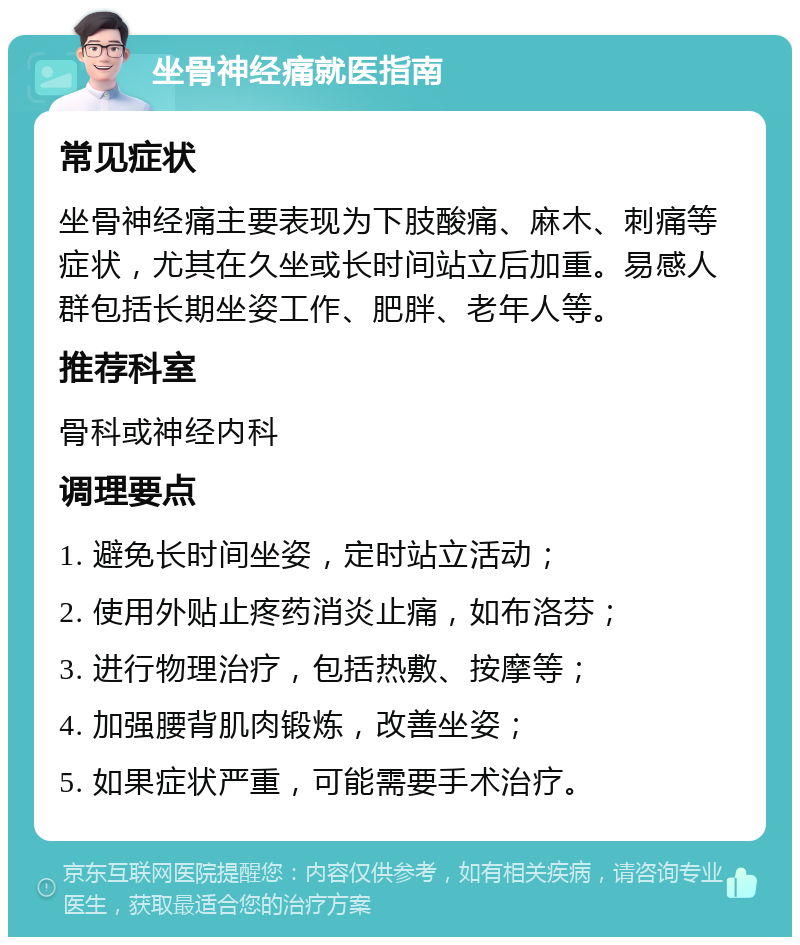 坐骨神经痛就医指南

常见症状

坐骨神经痛主要表现为下肢酸痛、麻木、刺痛等症状，尤其在久坐或长时间站立后加重。易感人群包括长期坐姿工作、肥胖、老年人等。

推荐科室

骨科或神经内科

调理要点

1. 避免长时间坐姿，定时站立活动；

2. 使用外贴止疼药消炎止痛，如布洛芬；

3. 进行物理治疗，包括热敷、按摩等；

4. 加强腰背肌肉锻炼，改善坐姿；

5. 如果症状严重，可能需要手术治疗。

京东互联网医院提醒您：内容仅供参考，如有相关疾病，请咨询专业医生，获取最适合您的治疗方案